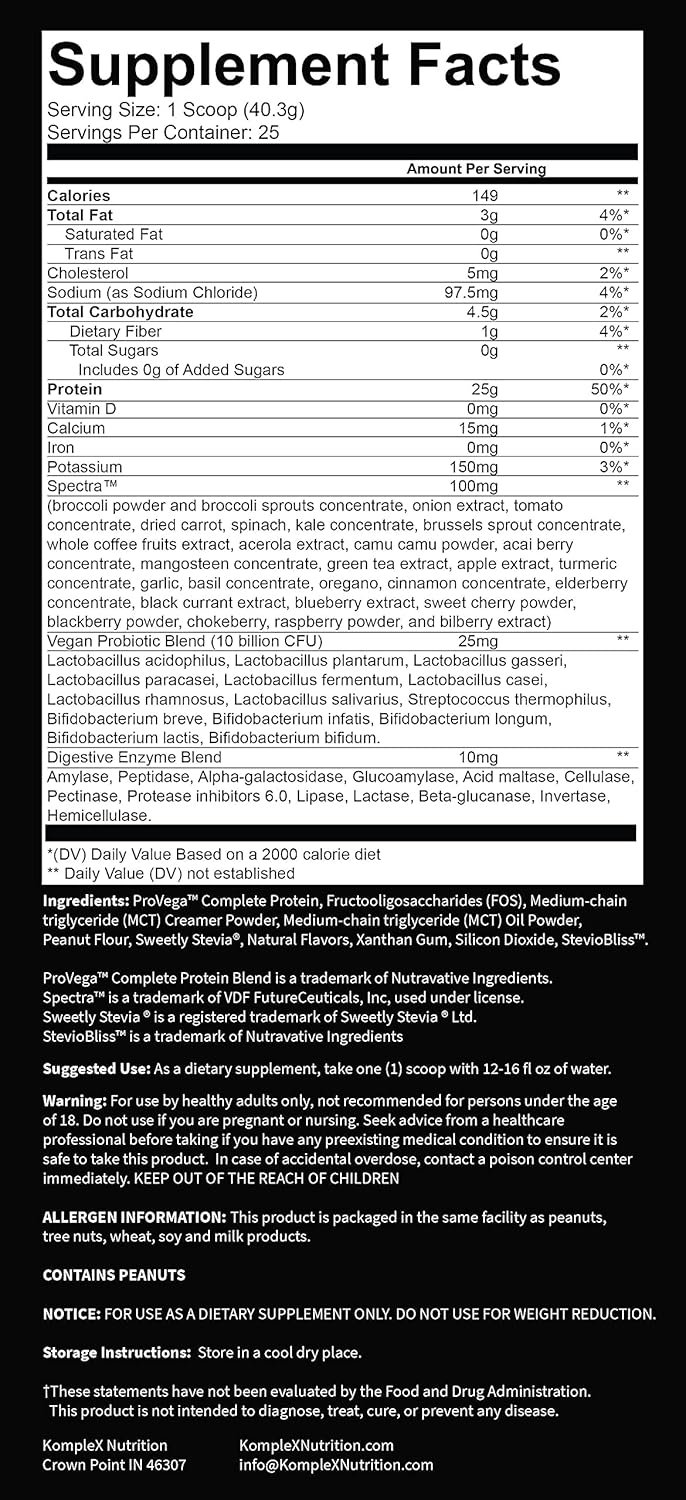 Supplement Facts
Serving Size: 1 Scoop (40.3g)
Servings Per Container: 25

| | Amount Per Serving | |
|---|---|---|
| Calories | 149 | ** |
| Total Fat | 3g | 4%* |
| Saturated Fat | 0g | 0%* |
| Trans Fat | 0g | ** |
| Cholesterol | 5mg | 2%* |
| Sodium (as Sodium Chloride) | 97.5mg | 4%* |
| Total Carbohydrate | 4.5g | 2%* |
| Dietary Fiber | 1g | 4%* |
| Total Sugars | 0g | ** |
| Includes 0g of Added Sugars | | 0%* |
| Protein | 25g | 50%* |
| Vitamin D | 0mg | 0%* |
| Calcium | 15mg | 1%* |
| Iron | 0mg | 0%* |
| Potassium | 150mg | 3%* |
| Spectra™ | 100mg | ** |

(broccoli powder and broccoli sprouts concentrate, onion extract, tomato concentrate, dried carrot, spinach, kale concentrate, brussels sprout concentrate, whole coffee fruits extract, acerola extract, camu camu powder, acai berry concentrate, mangosteen concentrate, green tea extract, apple extract, turmeric concentrate, garlic, basil concentrate, oregano, cinnamon concentrate, elderberry concentrate, black currant extract, blueberry extract, sweet cherry powder, blackberry powder, chokeberry, raspberry powder, and bilberry extract)

| Vegan Probiotic Blend (10 billion CFU) | 25mg | ** |
|---|---|---|

Lactobacillus acidophilus, Lactobacillus plantarum, Lactobacillus gasseri, Lactobacillus paracasei, Lactobacillus fermentum, Lactobacillus casei, Lactobacillus rhamnosus, Lactobacillus salivarius, Streptococcus thermophilus, Bifidobacterium breve, Bifidobacterium infatis, Bifidobacterium longum, Bifidobacterium lactis, Bifidobacterium bifidum.

| Digestive Enzyme Blend | 10mg | ** |
|---|---|---|

Amylase, Peptidase, Alpha-galactosidase, Glucoamylase, Acid maltase, Cellulase, Pectinase, Protease inhibitors 6.0, Lipase, Lactase, Beta-glucanase, Invertase, Hemicellulase.

*(DV) Daily Value Based on a 2000 calorie diet
** Daily Value (DV) not established

Ingredients: ProVega™ Complete Protein, Fructooligosaccharides (FOS), Medium-chain triglyceride (MCT) Creamer Powder, Medium-chain triglyceride (MCT) Oil Powder, Peanut Flour, Sweetly Stevia®, Natural Flavors, Xanthan Gum, Silicon Dioxide, StevioBliss™.

ProVega™ Complete Protein Blend is a trademark of Nutravative Ingredients.
Spectra™ is a trademark of VDF FutureCeuticals, Inc, used under license.
Sweetly Stevia ® is a registered trademark of Sweetly Stevia ® Ltd.
StevioBliss™ is a trademark of Nutravative Ingredients

Suggested Use: As a dietary supplement, take one (1) scoop with 12-16 fl oz of water.

Warning: For use by healthy adults only, not recommended for persons under the age of 18. Do not use if you are pregnant or nursing. Seek advice from a healthcare professional before taking if you have any preexisting medical condition to ensure it is safe to take this product. In case of accidental overdose, contact a poison control center immediately. KEEP OUT OF THE REACH OF CHILDREN

ALLERGEN INFORMATION: This product is packaged in the same facility as peanuts, tree nuts, wheat, soy and milk products.

CONTAINS PEANUTS

NOTICE: FOR USE AS A DIETARY SUPPLEMENT ONLY. DO NOT USE FOR WEIGHT REDUCTION.

Storage Instructions: Store in a cool dry place.

†These statements have not been evaluated by the Food and Drug Administration. This product is not intended to diagnose, treat, cure, or prevent any disease.

KompleX Nutrition
Crown Point IN 46307

KompleXNutrition.com
info@KompleXNutrition.com